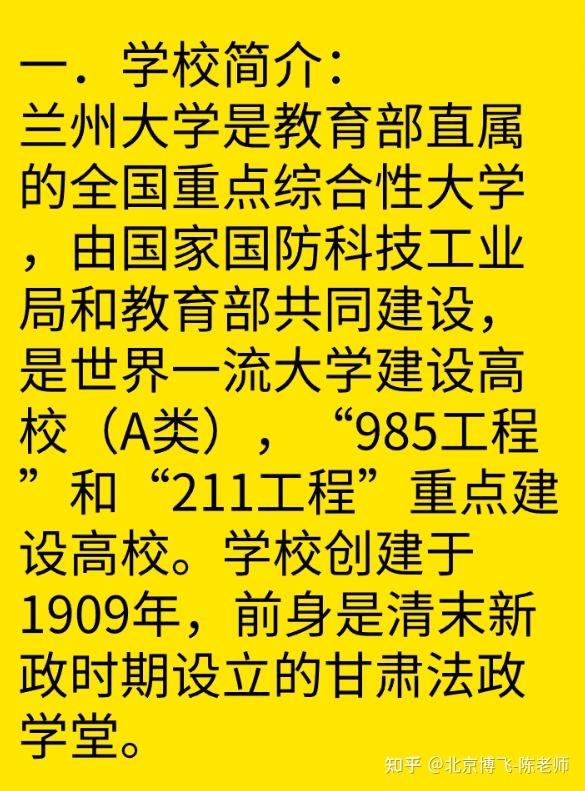 一．学校简介：
兰州大学是教育部直属的全国重点综合性大学，由国家国防科技工业局和教育部共同建设，是世界一流大学建设高校（A类），“985工程”和“211工程”重点建设高校。学校创建于1909年，前身是清末新政时期设立的甘肃法政学堂。

知乎 @北京博飞-陈老师